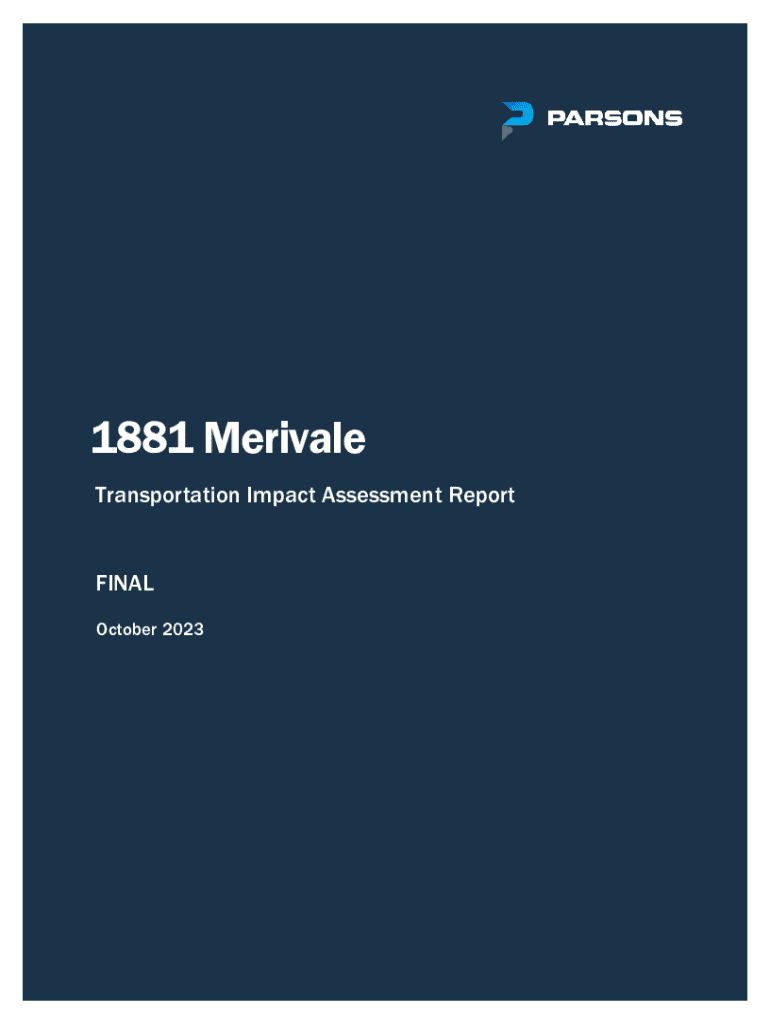 PARSONS

1881 Merivale

Transportation Impact Assessment Report

FINAL

October 2023